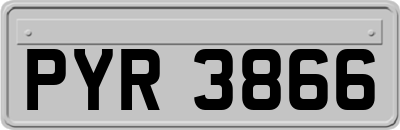 PYR 3866